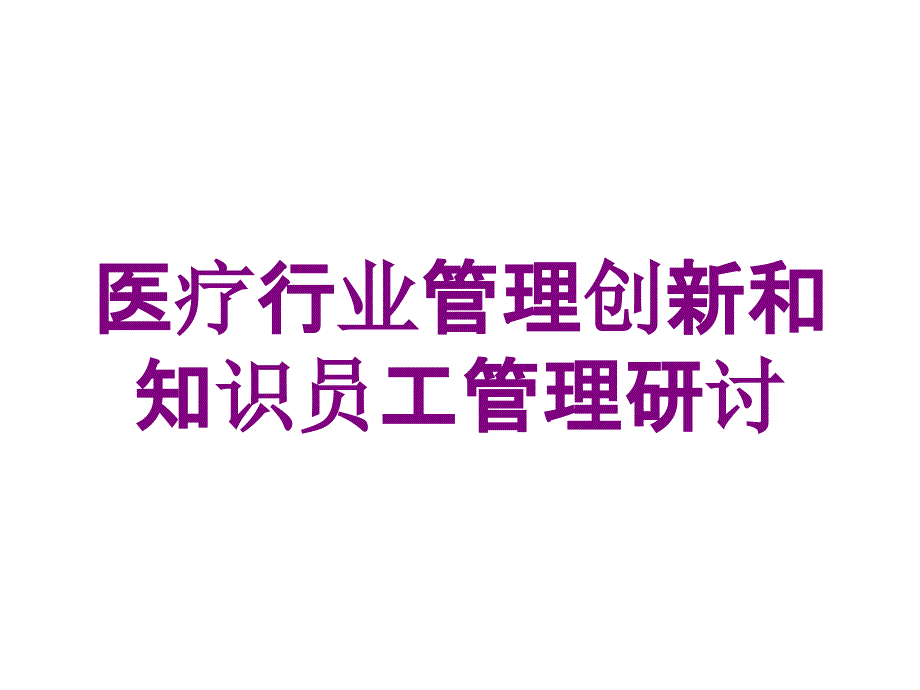 医疗行业管理创新和知识员工管理研讨